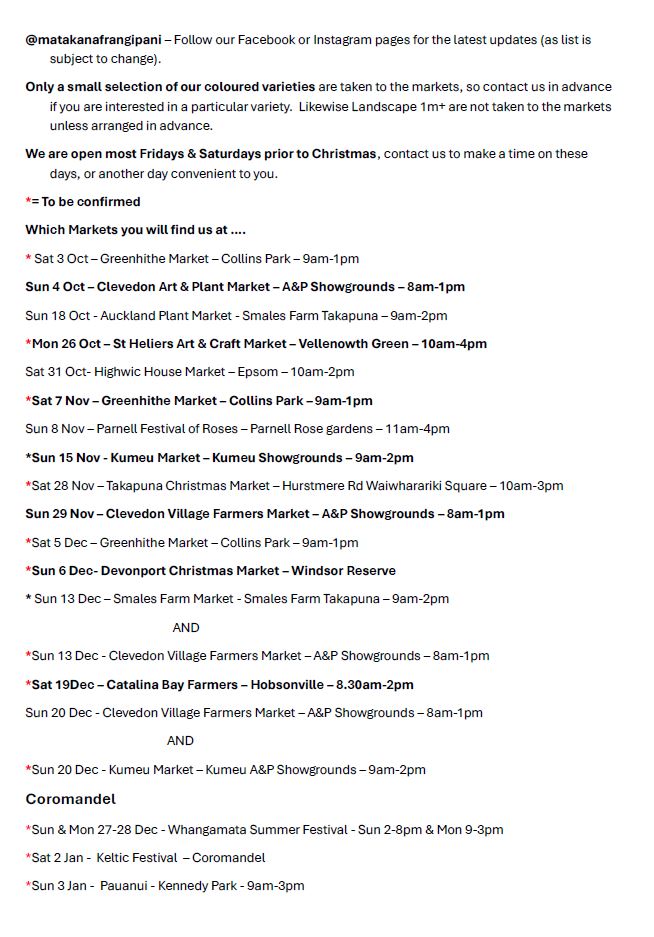 @matakanafrangipani – Follow our Facebook or Instagram pages for the latest updates (as list is subject to change).

Only a small selection of our coloured varieties are taken to the markets, so contact us in advance if you are interested in a particular variety. Likewise Landscape 1m+ are not taken to the markets unless arranged in advance.

We are open most Fridays & Saturdays prior to Christmas, contact us to make a time on these days, or another day convenient to you.

*= To be confirmed

Which Markets you will find us at ....

* Sat 3 Oct – Greenhithe Market – Collins Park – 9am-1pm

Sun 4 Oct – Clevedon Art & Plant Market – A&P Showgrounds – 8am-1pm

Sun 18 Oct - Auckland Plant Market - Smales Farm Takapuna – 9am-2pm

*Mon 26 Oct – St Heliers Art & Craft Market – Vellenowth Green – 10am-4pm

Sat 31 Oct- Highwic House Market – Epsom – 10am-2pm

*Sat 7 Nov – Greenhithe Market – Collins Park – 9am-1pm

Sun 8 Nov – Parnell Festival of Roses – Parnell Rose gardens – 11am-4pm

*Sun 15 Nov - Kumeu Market – Kumeu Showgrounds – 9am-2pm

*Sat 28 Nov – Takapuna Christmas Market – Hurstmere Rd Waiwharariki Square – 10am-3pm

Sun 29 Nov – Clevedon Village Farmers Market – A&P Showgrounds – 8am-1pm

*Sat 5 Dec – Greenhithe Market – Collins Park – 9am-1pm

*Sun 6 Dec- Devonport Christmas Market – Windsor Reserve

* Sun 13 Dec – Smales Farm Market - Smales Farm Takapuna – 9am-2pm

AND

*Sun 13 Dec - Clevedon Village Farmers Market – A&P Showgrounds – 8am-1pm

*Sat 19Dec – Catalina Bay Farmers – Hobsonville – 8.30am-2pm

Sun 20 Dec - Clevedon Village Farmers Market – A&P Showgrounds – 8am-1pm

AND

*Sun 20 Dec - Kumeu Market – Kumeu A&P Showgrounds – 9am-2pm

Coromandel

*Sun & Mon 27-28 Dec - Whangamata Summer Festival - Sun 2-8pm & Mon 9-3pm

*Sat 2 Jan - Keltic Festival – Coromandel

*Sun 3 Jan - Pauanui - Kennedy Park - 9am-3pm